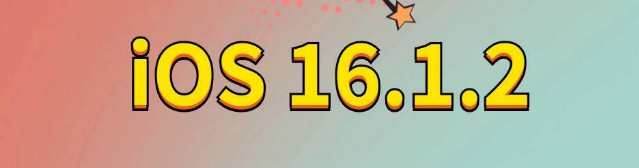 iOS 16.1.2